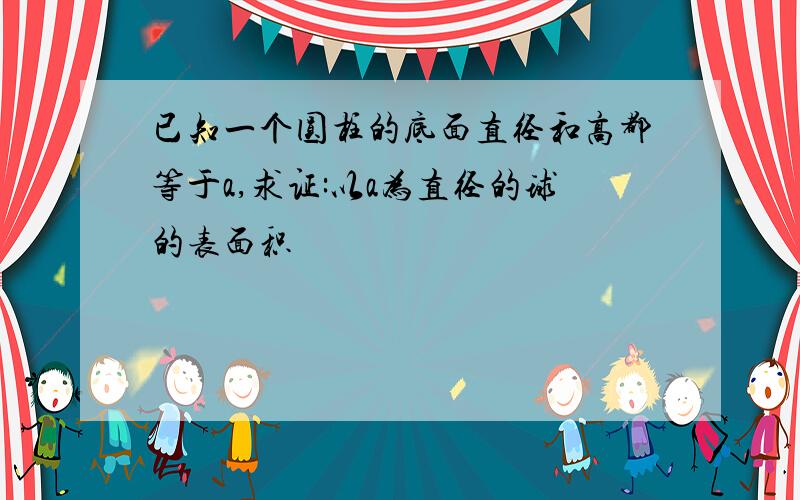 已知一个圆柱的底面直径和高都等于a,求证:以a为直径的球的表面积